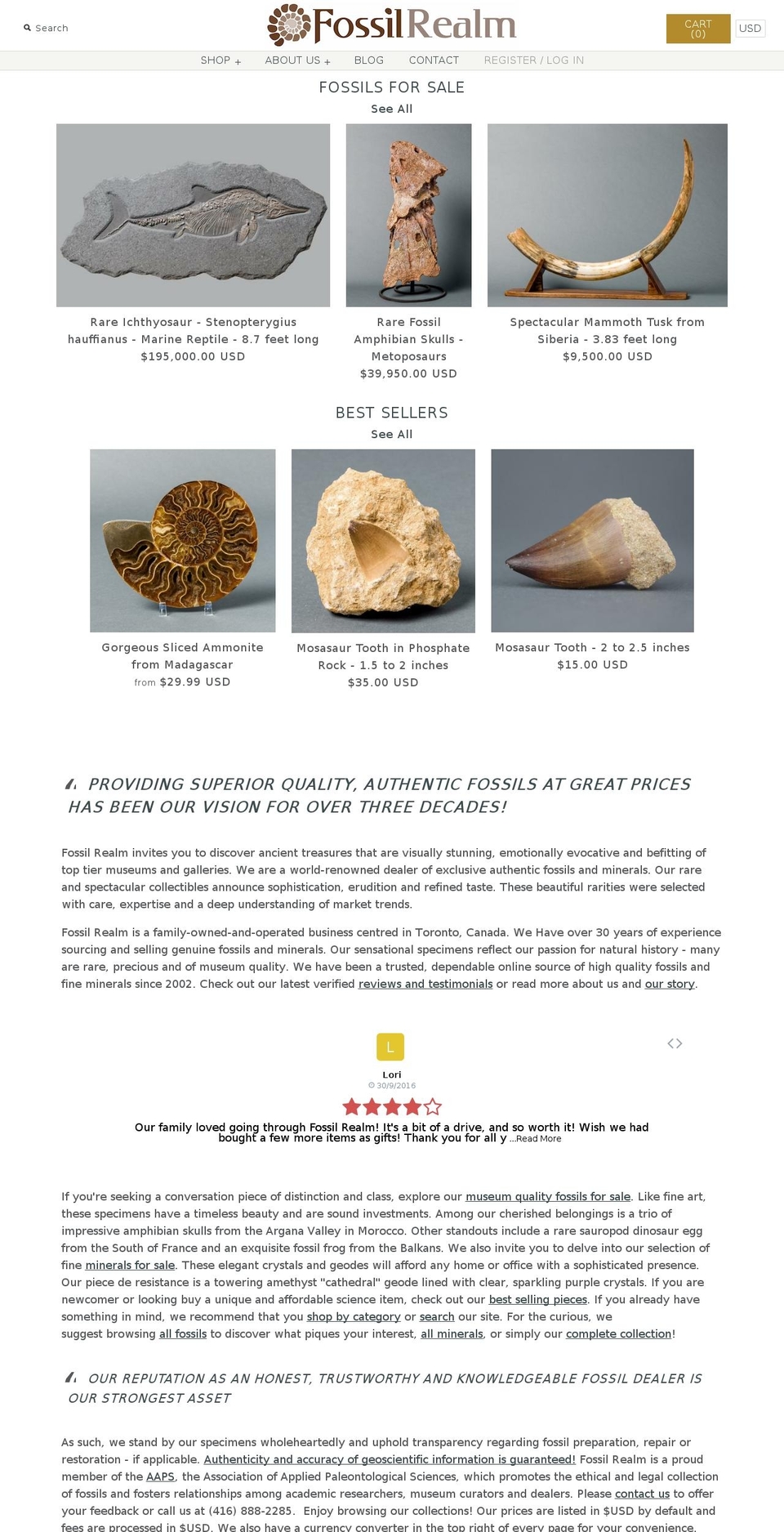 Search

FossilRealm

CART (0)

USD

SHOP + ABOUT US + BLOG CONTACT REGISTER / LOG IN

FOSSILS FOR SALE

See All

Rare Ichthyosaur - Stenopterygius hauffianus - Marine Reptile - 8.7 feet long
$195,000.00 USD

Rare Fossil Amphibian Skulls - Metoposaurs
$39,950.00 USD

Spectacular Mammoth Tusk from Siberia - 3.83 feet long
$9,500.00 USD

BEST SELLERS

See All

Gorgeous Sliced Ammonite from Madagascar
from $29.99 USD

Mosasaur Tooth in Phosphate Rock - 1.5 to 2 inches
$35.00 USD

Mosasaur Tooth - 2 to 2.5 inches
$15.00 USD

PROVIDING SUPERIOR QUALITY, AUTHENTIC FOSSILS AT GREAT PRICES HAS BEEN OUR VISION FOR OVER THREE DECADES!

Fossil Realm invites you to discover ancient treasures that are visually stunning, emotionally evocative and befitting of top tier museums and galleries. We are a world-renowned dealer of exclusive authentic fossils and minerals. Our rare and spectacular collectibles announce sophistication, erudition and refined taste. These beautiful rarities were selected with care, expertise and a deep understanding of market trends.

Fossil Realm is a family-owned-and-operated business centred in Toronto, Canada. We Have over 30 years of experience sourcing and selling genuine fossils and minerals. Our sensational specimens reflect our passion for natural history - many are rare, precious and of museum quality. We have been a trusted, dependable online source of high quality fossils and fine minerals since 2002. Check out our latest verified reviews and testimonials or read more about us and our story.

L

Lori
30/9/2016

Our family loved going through Fossil Realm! It's a bit of a drive, and so worth it! Wish we had bought a few more items as gifts! Thank you for all y ...Read More

If you're seeking a conversation piece of distinction and class, explore our museum quality fossils for sale. Like fine art, these specimens have a timeless beauty and are sound investments. Among our cherished belongings is a trio of impressive amphibian skulls from the Argana Valley in Morocco. Other standouts include a rare sauropod dinosaur egg from the South of France and an exquisite fossil frog from the Balkans. We also invite you to delve into our selection of fine minerals for sale. These elegant crystals and geodes will afford any home or office with a sophisticated presence. Our piece de resistance is a towering amethyst "cathedral" geode lined with clear, sparkling purple crystals. If you are newcomer or looking buy a unique and affordable science item, check out our best selling pieces. If you already have something in mind, we recommend that you shop by category or search our site. For the curious, we suggest browsing all fossils to discover what piques your interest, all minerals, or simply our complete collection!

OUR REPUTATION AS AN HONEST, TRUSTWORTHY AND KNOWLEDGEABLE FOSSIL DEALER IS OUR STRONGEST ASSET

As such, we stand by our specimens wholeheartedly and uphold transparency regarding fossil preparation, repair or restoration - if applicable. Authenticity and accuracy of geoscientific information is guaranteed! Fossil Realm is a proud member of the AAPS, the Association of Applied Paleontological Sciences, which promotes the ethical and legal collection of fossils and fosters relationships among academic researchers, museum curators and dealers. Please contact us to offer your feedback or call us at (416) 888-2285. Enjoy browsing our collections! Our prices are listed in $USD by default and fees are processed in $USD. We also have a currency converter in the top right of every page for your convenience.